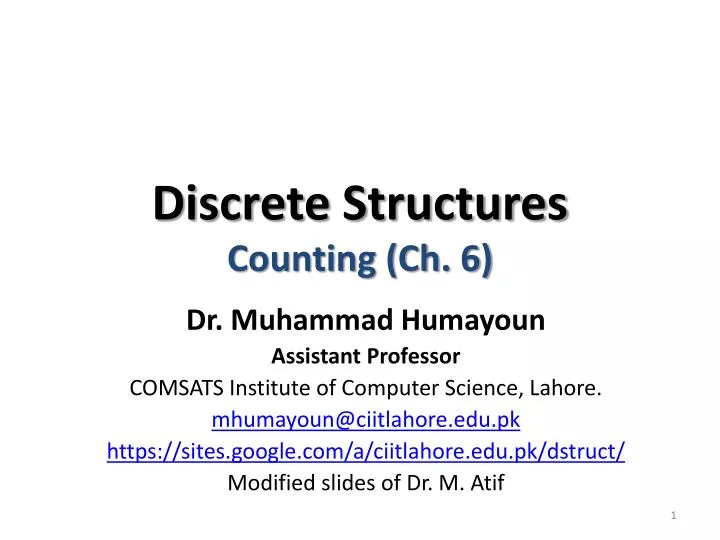 Discrete Structures

Counting (Ch. 6)

Dr. Muhammad Humayoun

Assistant Professor

COMSATS Institute of Computer Science, Lahore.

mhumayoun@ciitlahore.edu.pk

https://sites.google.com/a/ciitlahore.edu.pk/dstruct/

Modified slides of Dr. M. Atif

1